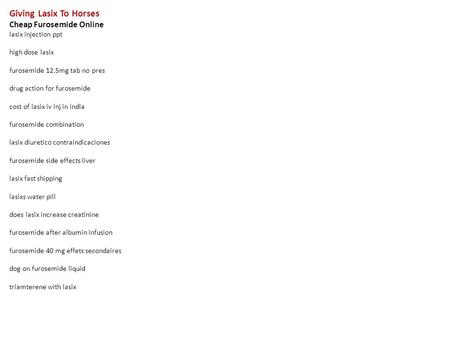 Giving Lasix To Horses
Cheap Furosemide Online
lasix injection ppt

high dose lasix

furosemide 12.5mg tab no pres

drug action for furosemide

cost of lasix iv inj in india

furosemide combination

lasix diuretico contraindicaciones

furosemide side effects liver

lasix fast shipping

lasixs water pill

does lasix increase creatinine

furosemide after albumin infusion

furosemide 40 mg effets secondaires

dog on furosemide liquid

triamterene with lasix